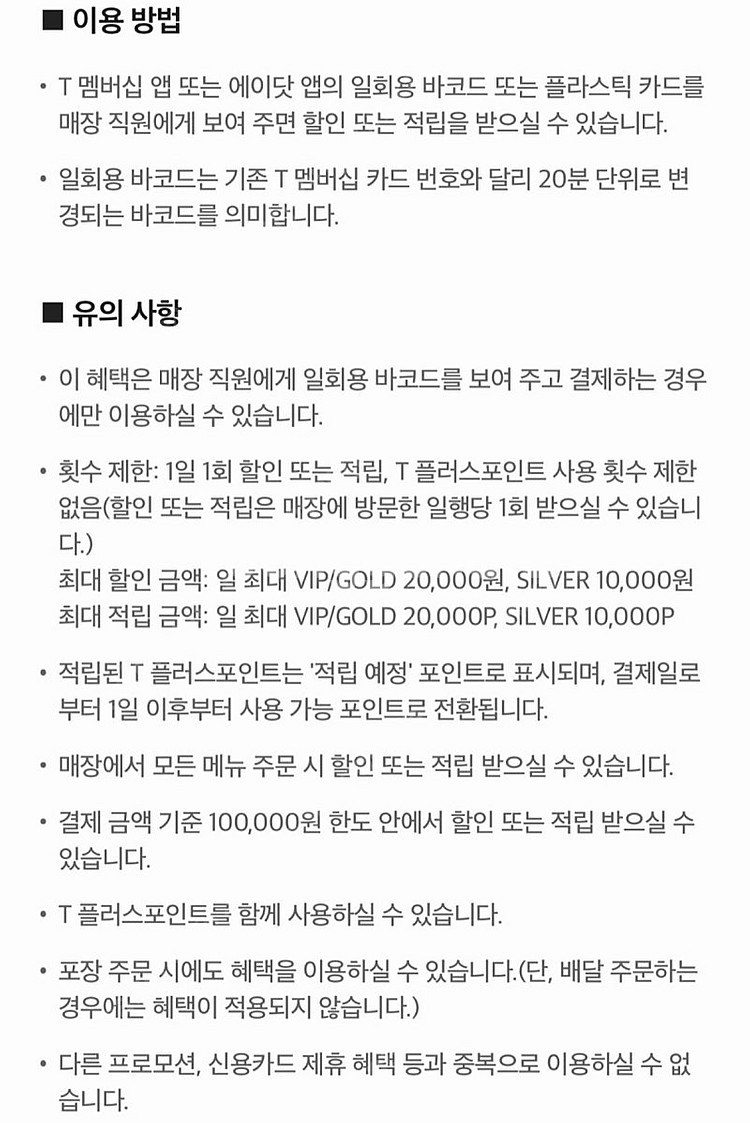 ■ 이용 방법

• T 멤버십 앱 또는 에이닷 앱의 일회용 바코드 또는 플라스틱 카드를 매장 직원에게 보여 주면 할인 또는 적립을 받으실 수 있습니다.

• 일회용 바코드는 기존 T 멤버십 카드 번호와 달리 20분 단위로 변경되는 바코드를 의미합니다.

■ 유의 사항

• 이 혜택은 매장 직원에게 일회용 바코드를 보여 주고 결제하는 경우에만 이용하실 수 있습니다.

• 횟수 제한: 1일 1회 할인 또는 적립, T 플러스포인트 사용 횟수 제한 없음(할인 또는 적립은 매장에 방문한 일행당 1회 받으실 수 있습니다.)
최대 할인 금액: 일 최대 VIP/GOLD 20,000원, SILVER 10,000원
최대 적립 금액: 일 최대 VIP/GOLD 20,000P, SILVER 10,000P

• 적립된 T 플러스포인트는 '적립 예정' 포인트로 표시되며, 결제일로부터 1일 이후부터 사용 가능 포인트로 전환됩니다.

• 매장에서 모든 메뉴 주문 시 할인 또는 적립 받으실 수 있습니다.

• 결제 금액 기준 100,000원 한도 안에서 할인 또는 적립 받으실 수 있습니다.

• T 플러스포인트를 함께 사용하실 수 있습니다.

• 포장 주문 시에도 혜택을 이용하실 수 있습니다.(단, 배달 주문하는 경우에는 혜택이 적용되지 않습니다.)

• 다른 프로모션, 신용카드 제휴 혜택 등과 중복으로 이용하실 수 없습니다.